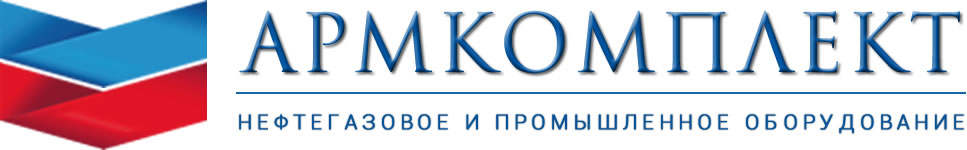 АРМКОМПЛЕКТ

НЕФТЕГАЗОВОЕ И ПРОМЫШЛЕННОЕ ОБОРУДОВАНИЕ